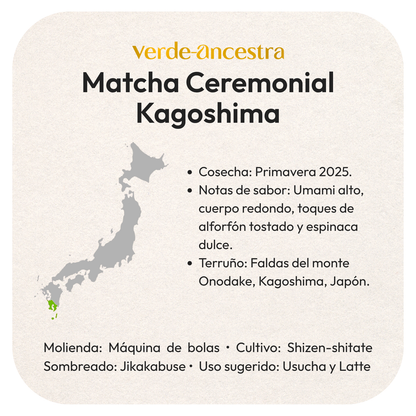 verde-ancestra

Matcha Ceremonial Kagoshima

• Cosecha: Primavera 2025.
• Notas de sabor: Umami alto, cuerpo redondo, toques de alforfón tostado y espinaca dulce.
• Terruño: Faldas del monte Onodake, Kagoshima, Japón.

Molienda: Máquina de bolas • Cultivo: Shizen-shitate
Sombreado: Jikakabuse • Uso sugerido: Usucha y Latte